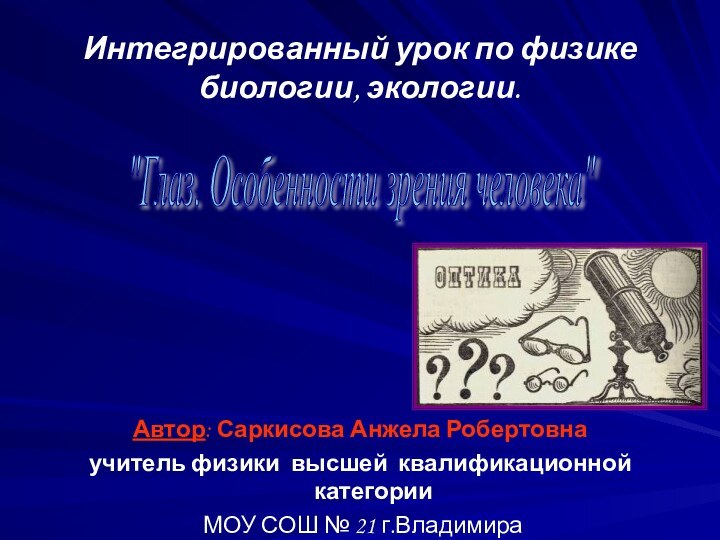 Интегрированный урок по физике биологии, экологии.

"Глаз. Особенности зрения человека"

ОПТИКА

???

Автор: Саркисова Анжела Робертовна
учитель физики высшей квалификационной категории
МОУ СОШ № 21 г.Владимира